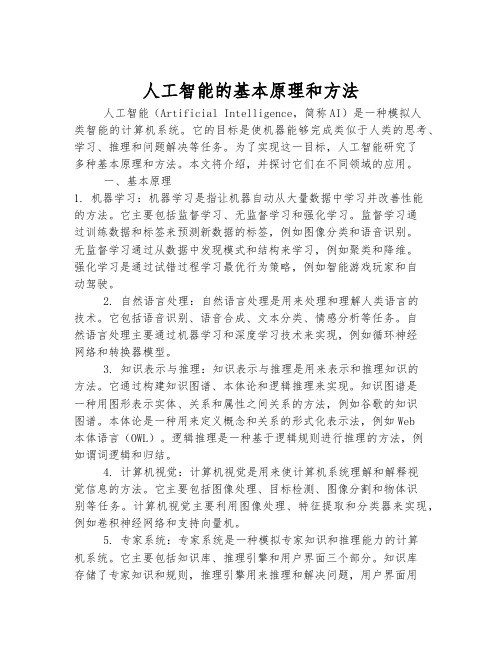 人工智能的基本原理和方法

人工智能（Artificial Intelligence，简称AI）是一种模拟人类智能的计算机系统。它的目标是使机器能够完成类似于人类的思考、学习、推理和问题解决等任务。为了实现这一目标，人工智能研究了多种基本原理和方法。本文将介绍，并探讨它们在不同领域的应用。

一、基本原理

1. 机器学习：机器学习是指让机器自动从大量数据中学习并改善性能的方法。它主要包括监督学习、无监督学习和强化学习。监督学习通过训练数据和标签来预测新数据的标签，例如图像分类和语音识别。无监督学习通过从数据中发现模式和结构来学习，例如聚类和降维。强化学习是通过试错过程学习最优行为策略，例如智能游戏玩家和自动驾驶。

2. 自然语言处理：自然语言处理是用来处理和理解人类语言的技术。它包括语音识别、语音合成、文本分类、情感分析等任务。自然语言处理主要通过机器学习和深度学习技术来实现，例如循环神经网络和转换器模型。

3. 知识表示与推理：知识表示与推理是用来表示和推理知识的方法。它通过构建知识图谱、本体论和逻辑推理来实现。知识图谱是一种用图形表示实体、关系和属性之间关系的方法，例如谷歌的知识图谱。本体论是一种用来定义概念和关系的形式化表示法，例如Web本体语言（OWL）。逻辑推理是一种基于逻辑规则进行推理的方法，例如谓词逻辑和归结。

4. 计算机视觉：计算机视觉是用来使计算机系统理解和解释视觉信息的方法。它主要包括图像处理、目标检测、图像分割和物体识别等任务。计算机视觉主要利用图像处理、特征提取和分类器来实现，例如卷积神经网络和支持向量机。

5. 专家系统：专家系统是一种模拟专家知识和推理能力的计算机系统。它主要包括知识库、推理引擎和用户界面三个部分。知识库存储了专家知识和规则，推理引擎用来推理和解决问题，用户界面用